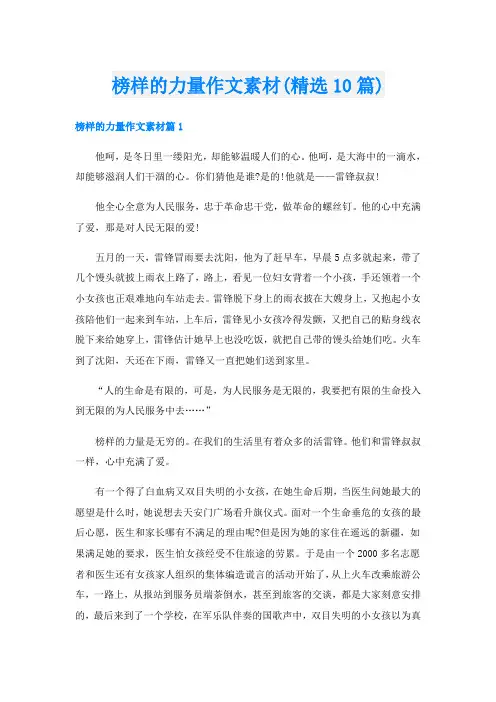 榜样的力量作文素材(精选10篇)

榜样的力量作文素材篇1

他呵，是冬日里一缕阳光，却能够温暖人们的心。他呵，是大海中的一滴水，却能够滋润人们干涸的心。你们猜他是谁?是的!他就是——雷锋叔叔!

他全心全意为人民服务，忠于革命忠于党，做革命的螺丝钉。他的心中充满了爱，那是对人民无限的爱!

五月的一天，雷锋冒雨要去沈阳，他为了赶早车，早晨5点多就起来，带了几个馒头就披上雨衣上路了，路上，看见一位妇女背着一个小孩，手还领着一个小女孩也正艰难地向车站走去。雷锋脱下身上的雨衣披在大嫂身上，又抱起小女孩陪他们一起来到车站，上车后，雷锋见小女孩冷得发颤，又把自己的贴身线衣脱下来给她穿上，雷锋估计她早上也没吃饭，就把自己带的馒头给她们吃。火车到了沈阳，天还在下雨，雷锋又一直把她们送到家里。

“人的生命是有限的，可是，为人民服务是无限的，我要把有限的生命投入到无限的为人民服务中去……”

榜样的力量是无穷的。在我们的生活里有着众多的活雷锋。他们和雷锋叔叔一样，心中充满了爱。

有一个得了白血病又双目失明的小女孩，在她生命后期，当医生问她最大的愿望是什么时，她说想去天安门广场看升旗仪式。面对一个生命垂危的女孩的最后心愿，医生和家长哪有不满足的理由呢?但是因为她的家住在遥远的新疆，如果满足她的要求，医生怕女孩经受不住旅途的劳累。于是由一个2000多名志愿者和医生还有女孩家人组织的集体编造谎言的活动开始了，从上火车改乘旅游公车，一路上，从报站到服务员端茶倒水，甚至到旅客的交谈，都是大家刻意安排的，最后来到了一个学校，在军乐队伴奏的国歌声中，双目失明的小女孩以为真